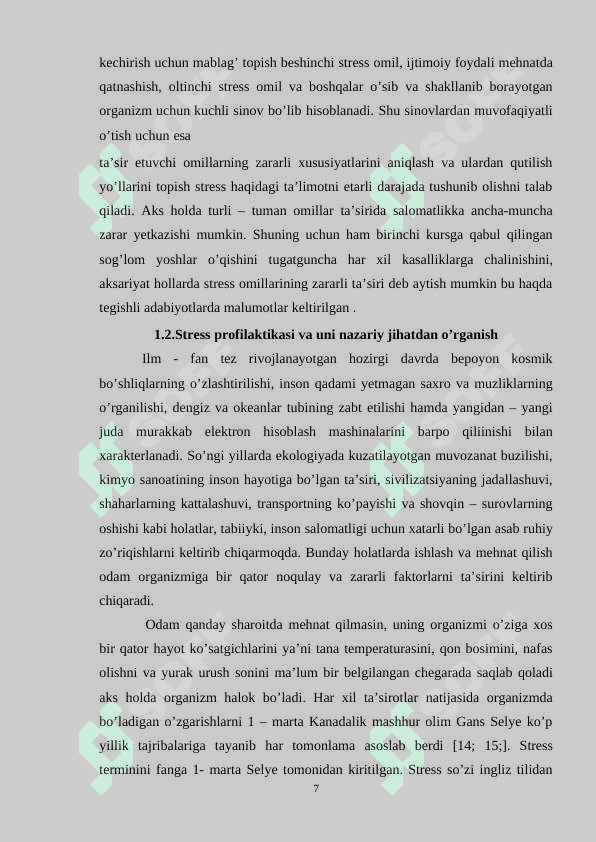 kechirish uchun mablag' topish beshinchi stress omil, ijtimoiy foydali mehnatda qatnashish, oltinchi stress omil va boshqalar o'sib va shakllanib borayotgan organizm uchun kuchli sinov bo'lib hisoblanadi. Shu sinovlardan muvofaqiyatli o'tish uchun esa

ta'sir etuvchi omillarning zararli xususiyatlarini aniqlash va ulardan qutilish yo'llarini topish stress haqidagi ta'limotni etarli darajada tushunib olishni talab qiladi. Aks holda turli – tuman omillar ta'sirida salomatlikka ancha-muncha zarar yetkazishi mumkin. Shuning uchun ham birinchi kursga qabul qilingan sog'lom yoshlar o'qishini tugatguncha har xil kasalliklarga chalinishini, aksariyat hollarda stress omillarining zararli ta'siri deb aytish mumkin bu haqda tegishli adabiyotlarda malumotlar keltirilgan .

1.2.Stress profilaktikasi va uni nazariy jihatdan o'rganish

Ilm - fan tez rivojlanayotgan hozirgi davrda bepoyon kosmik bo'shliqlarning o'zlashtirilishi, inson qadami yetmagan saxro va muzliklarning o'rganilishi, dengiz va okeanlar tubining zabt etilishi hamda yangidan – yangi juda murakkab elektron hisoblash mashinalarini barpo qiliinishi bilan xarakterlanadi. So'ngi yillarda ekologiyada kuzatilayotgan muvozanat buzilishi, kimyo sanoatining inson hayotiga bo'lgan ta'siri, sivilizatsiyaning jadallashuvi, shaharlarning kattalashuvi, transportning ko'payishi va shovqin – surovlarning oshishi kabi holatlar, tabiiyki, inson salomatligi uchun xatarli bo'lgan asab ruhiy zo'riqishlarni keltirib chiqarmoqda. Bunday holatlarda ishlash va mehnat qilish odam organizmiga bir qator noqulay va zararli faktorlarni ta'sirini keltirib chiqaradi.

Odam qanday sharoitda mehnat qilmasin, uning organizmi o'ziga xos bir qator hayot ko'satgichlarini ya'ni tana temperaturasini, qon bosimini, nafas olishni va yurak urush sonini ma'lum bir belgilangan chegarada saqlab qoladi aks holda organizm halok bo'ladi. Har xil ta'sirotlar natijasida organizmda bo'ladigan o'zgarishlarni 1 – marta Kanadalik mashhur olim Gans Selye ko'p yillik tajribalariga tayanib har tomonlama asoslab berdi [14; 15;]. Stress terminini fanga 1- marta Selye tomonidan kiritilgan. Stress so'zi ingliz tilidan

7